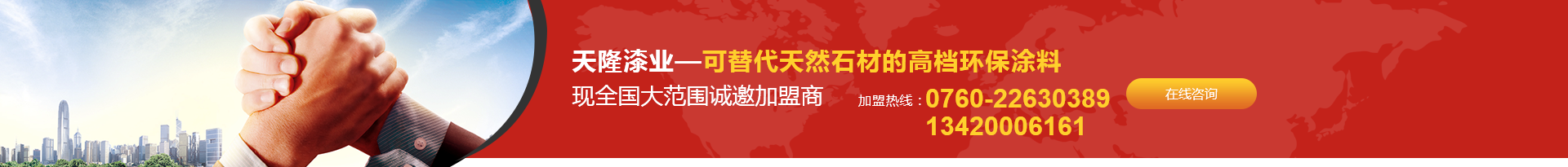 天隆漆业—可替代天然石材的高档环保涂料

现全国大范围诚邀加盟商

加盟热线：0760-22630389
13420006161

在线咨询